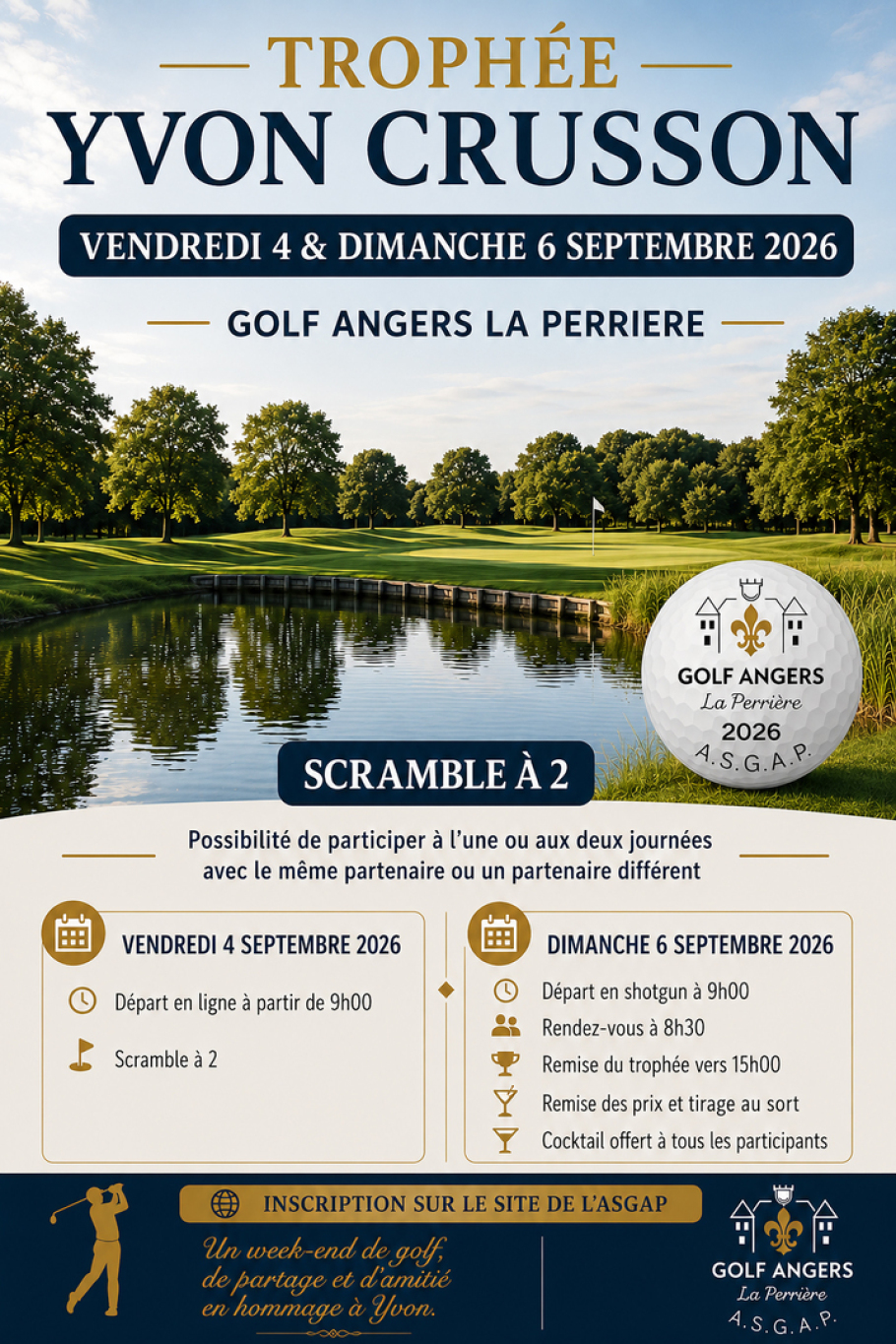 TROPHÉE
YVON CRUSSON

VENDREDI 4 & DIMANCHE 6 SEPTEMBRE 2026

GOLF ANGERS LA PERRIERE

GOLF ANGERS
La Perrière
2026
A.S.G.A.P.

SCRAMBLE À 2

Possibilité de participer à l'une ou aux deux journées avec le même partenaire ou un partenaire différent

VENDREDI 4 SEPTEMBRE 2026

Départ en ligne à partir de 9h00

Scramble à 2

DIMANCHE 6 SEPTEMBRE 2026

Départ en shotgun à 9h00

Rendez-vous à 8h30

Remise du trophée vers 15h00

Remise des prix et tirage au sort

Cocktail offert à tous les participants

INSCRIPTION SUR LE SITE DE L'ASGAP

Un week-end de golf, de partage et d'amitié en hommage à Yvon.

GOLF ANGERS
La Perrière
A.S.G.A.P.